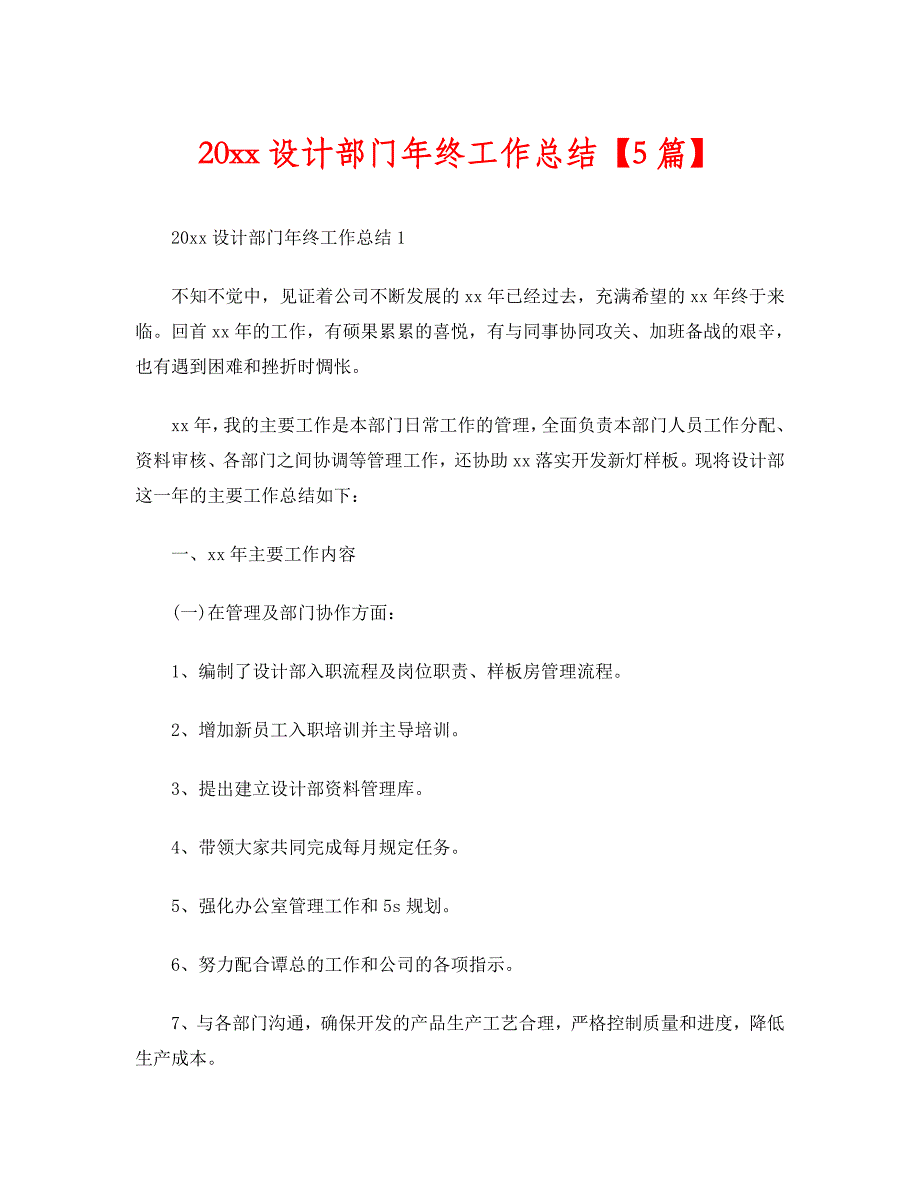 20xx 设计部门年终工作总结【5 篇】

20xx 设计部门年终工作总结 1

不知不觉中，见证着公司不断发展的 xx 年已经过去，充满希望的 xx 年终于来临。回首 xx 年的工作，有硕果累累的喜悦，有与同事协同攻关、加班备战的艰辛，也有遇到困难和挫折时惆怅。

xx 年，我的主要工作是本部门日常工作的管理，全面负责本部门人员工作分配、资料审核、各部门之间协调等管理工作，还协助 xx 落实开发新灯样板。现将设计部这一年的主要工作总结如下：

一、xx 年主要工作内容

(一)在管理及部门协作方面：

1、编制了设计部入职流程及岗位职责、样板房管理流程。

2、增加新员工入职培训并主导培训。

3、提出建立设计部资料管理库。

4、带领大家共同完成每月规定任务。

5、强化办公室管理工作和 5s 规划。

6、努力配合谭总的工作和公司的各项指示。

7、与各部门沟通，确保开发的产品生产工艺合理，严格控制质量和进度，降低生产成本。